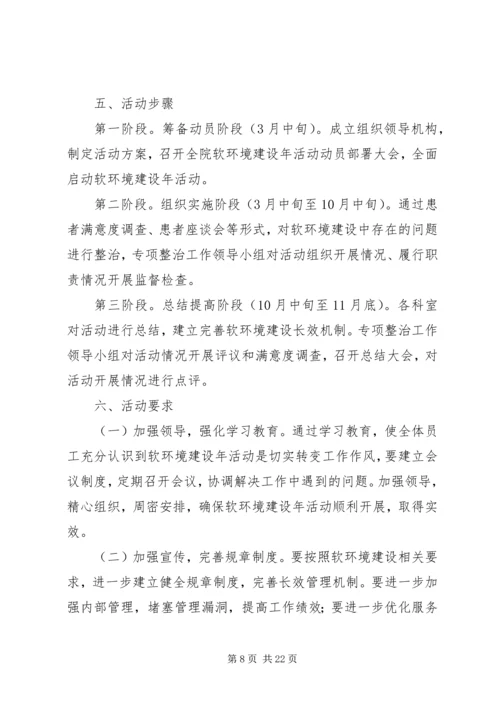 五、活动步骤

第一阶段。筹备动员阶段（3月中旬）。成立组织领导机构，制定活动方案，召开全院软环境建设年活动动员部署大会，全面启动软环境建设年活动。

第二阶段。组织实施阶段（3月中旬至10月中旬）。通过患者满意度调查、患者座谈会等形式，对软环境建设中存在的问题进行整治，专项整治工作领导小组对活动组织开展情况、履行职责情况开展监督检查。

第三阶段。总结提高阶段（10月中旬至11月底）。各科室对活动进行总结，建立完善软环境建设长效机制。专项整治工作领导小组对活动情况开展评议和满意度调查，召开总结大会，对活动开展情况进行点评。

六、活动要求

（一）加强领导，强化学习教育。通过学习教育，使全体员工充分认识到软环境建设年活动是切实转变工作作风，要建立会议制度，定期召开会议，协调解决工作中遇到的问题。加强领导，精心组织，周密安排，确保软环境建设年活动顺利开展，取得实效。

（二）加强宣传，完善规章制度。要按照软环境建设相关要求，进一步建立健全规章制度，完善长效管理机制。要进一步加强内部管理，堵塞管理漏洞，提高工作绩效；要进一步优化服务

第 8 页 共 22 页